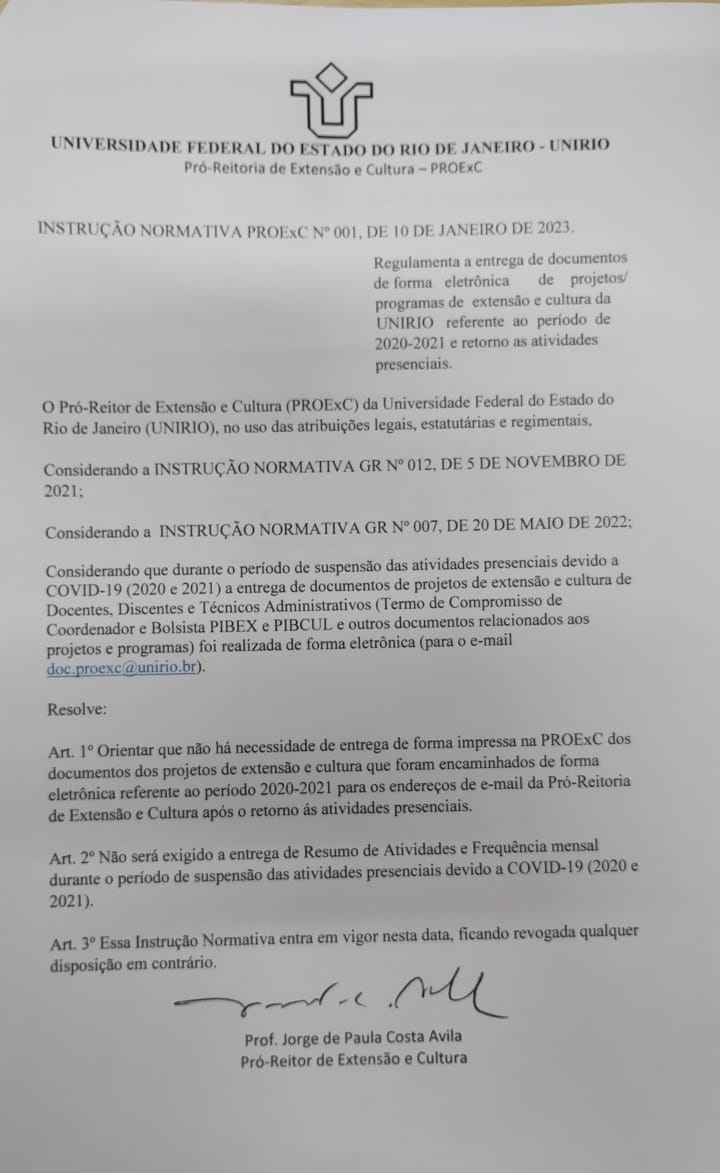 UNIVERSIDADE FEDERAL DO ESTADO DO RIO DE JANEIRO - UNIRIO
Pró-Reitoria de Extensão e Cultura – PROExC

INSTRUÇÃO NORMATIVA PROExC Nº 001, DE 10 DE JANEIRO DE 2023.

Regulamenta a entrega de documentos de forma eletrônica de projetos/ programas de extensão e cultura da UNIRIO referente ao período de 2020-2021 e retorno as atividades presenciais.

O Pró-Reitor de Extensão e Cultura (PROExC) da Universidade Federal do Estado do Rio de Janeiro (UNIRIO), no uso das atribuições legais, estatutárias e regimentais,

Considerando a INSTRUÇÃO NORMATIVA GR Nº 012, DE 5 DE NOVEMBRO DE 2021;

Considerando a INSTRUÇÃO NORMATIVA GR Nº 007, DE 20 DE MAIO DE 2022;

Considerando que durante o período de suspensão das atividades presenciais devido a COVID-19 (2020 e 2021) a entrega de documentos de projetos de extensão e cultura de Docentes, Discentes e Técnicos Administrativos (Termo de Compromisso de Coordenador e Bolsista PIBEX e PIBCUL e outros documentos relacionados aos projetos e programas) foi realizada de forma eletrônica (para o e-mail doc.proexc@unirio.br).

Resolve:

Art. 1º Orientar que não há necessidade de entrega de forma impressa na PROExC dos documentos dos projetos de extensão e cultura que foram encaminhados de forma eletrônica referente ao período 2020-2021 para os endereços de e-mail da Pró-Reitoria de Extensão e Cultura após o retorno ás atividades presenciais.

Art. 2º Não será exigido a entrega de Resumo de Atividades e Frequência mensal durante o período de suspensão das atividades presenciais devido a COVID-19 (2020 e 2021).

Art. 3º Essa Instrução Normativa entra em vigor nesta data, ficando revogada qualquer disposição em contrário.

Prof. Jorge de Paula Costa Avila
Pró-Reitor de Extensão e Cultura